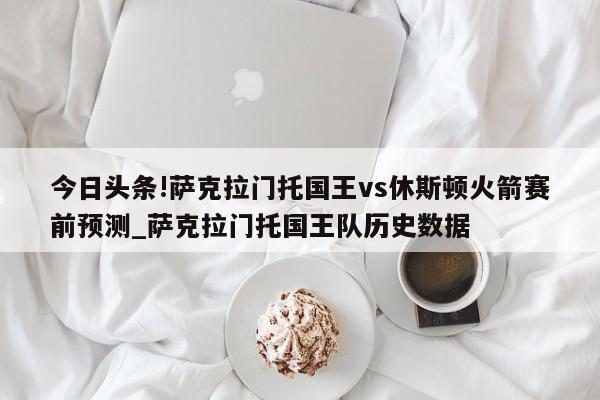 今日头条!萨克拉门托国王vs休斯顿火箭赛前预测_萨克拉门托国王队历史数据